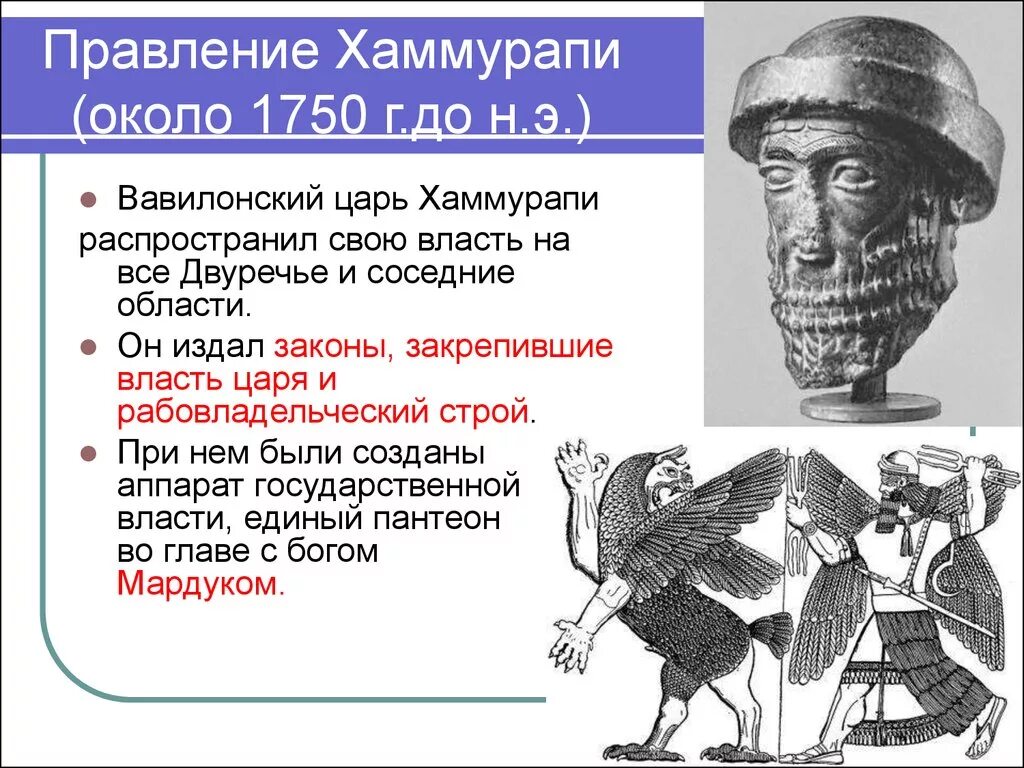 Правление Хаммурапи (около 1750 г.до н.э.)

Вавилонский царь Хаммурапи распространил свою власть на все Двуречье и соседние области.

Он издал законы, закрепившие власть царя и рабовладельческий строй.

При нем были созданы аппарат государственной власти, единый пантеон во главе с богом Мардуком.